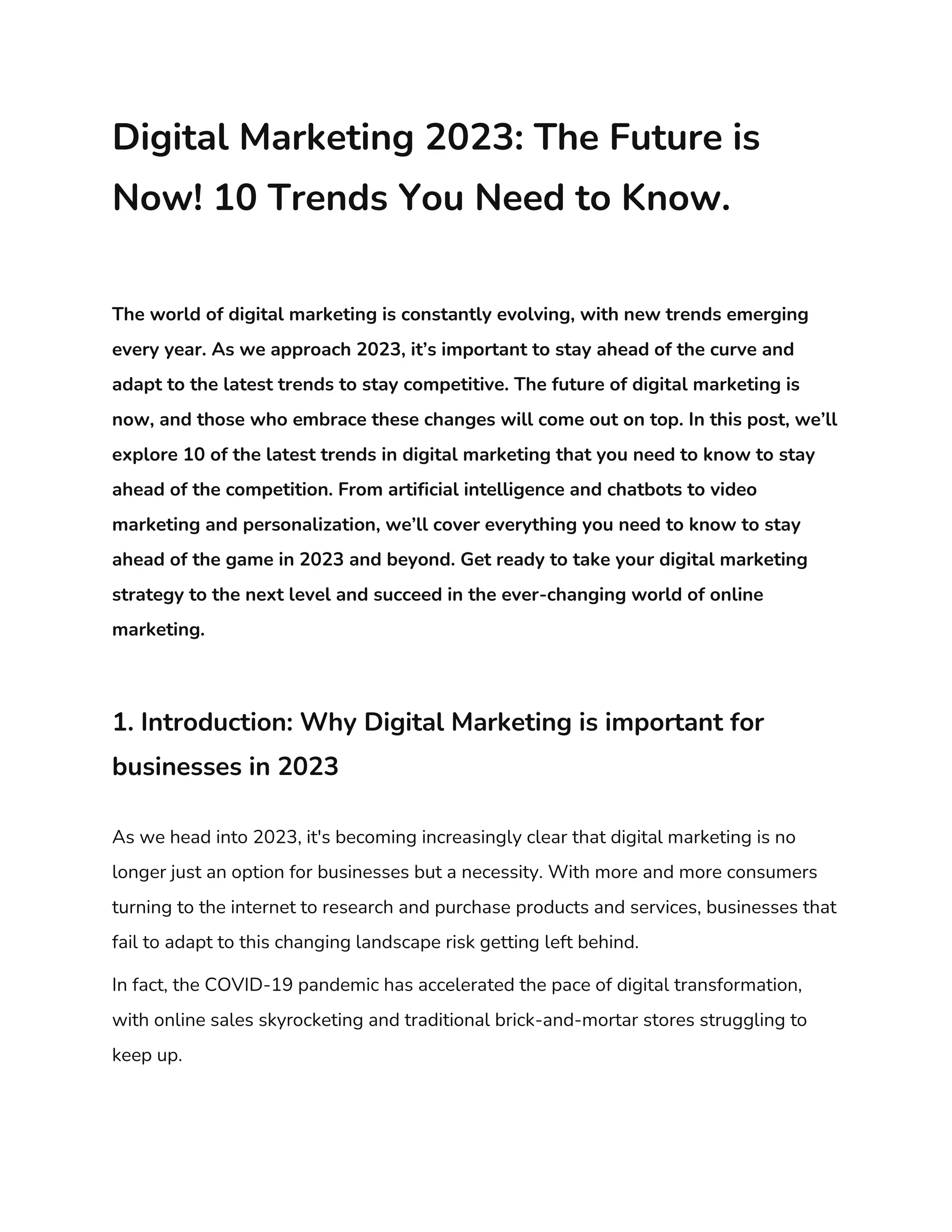 Digital Marketing 2023: The Future is Now! 10 Trends You Need to Know.

The world of digital marketing is constantly evolving, with new trends emerging every year. As we approach 2023, it's important to stay ahead of the curve and adapt to the latest trends to stay competitive. The future of digital marketing is now, and those who embrace these changes will come out on top. In this post, we'll explore 10 of the latest trends in digital marketing that you need to know to stay ahead of the competition. From artificial intelligence and chatbots to video marketing and personalization, we'll cover everything you need to know to stay ahead of the game in 2023 and beyond. Get ready to take your digital marketing strategy to the next level and succeed in the ever-changing world of online marketing.

1. Introduction: Why Digital Marketing is important for businesses in 2023

As we head into 2023, it's becoming increasingly clear that digital marketing is no longer just an option for businesses but a necessity. With more and more consumers turning to the internet to research and purchase products and services, businesses that fail to adapt to this changing landscape risk getting left behind.

In fact, the COVID-19 pandemic has accelerated the pace of digital transformation, with online sales skyrocketing and traditional brick-and-mortar stores struggling to keep up.